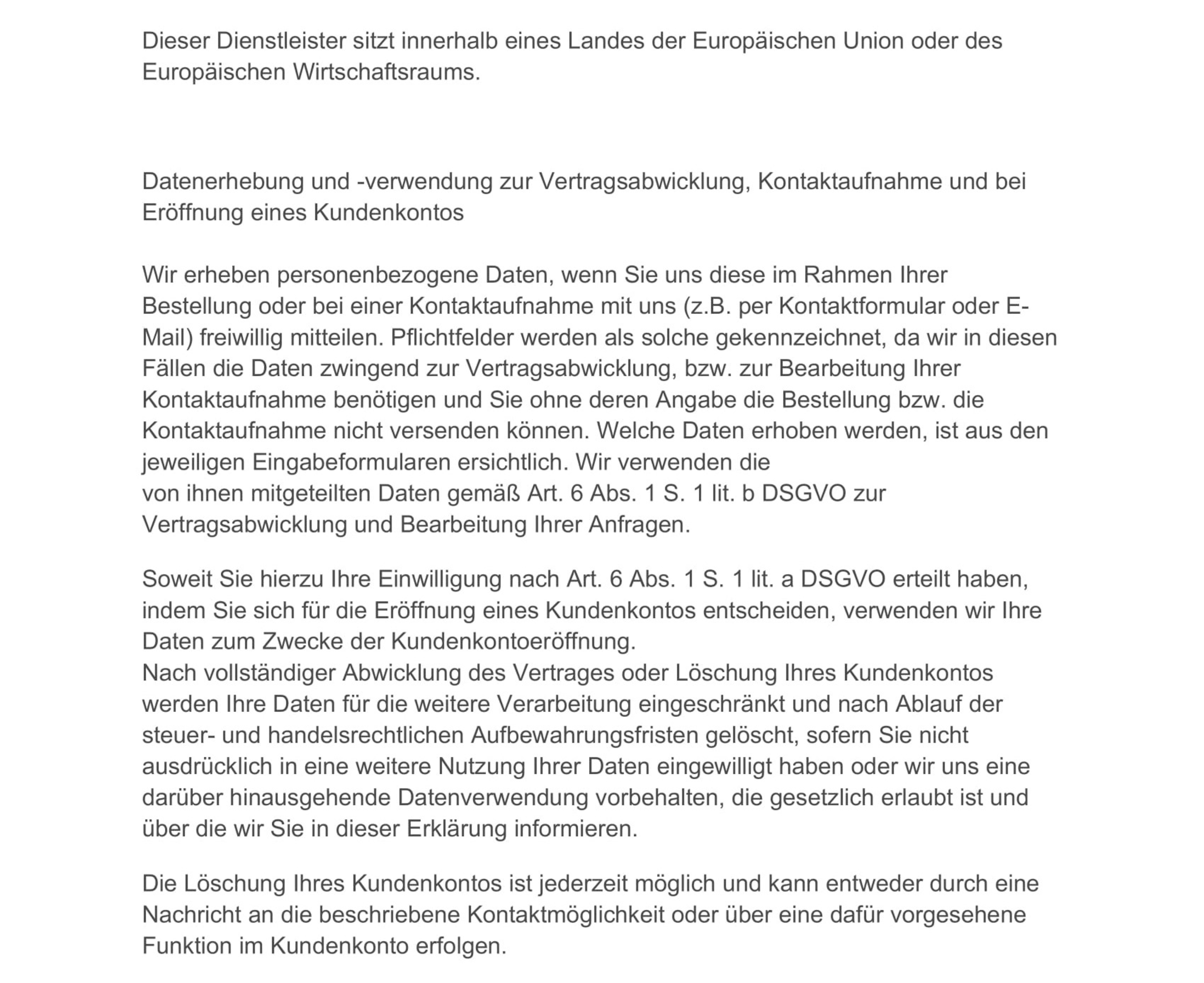 Dieser Dienstleister sitzt innerhalb eines Landes der Europäischen Union oder des Europäischen Wirtschaftsraums.

Datenerhebung und -verwendung zur Vertragsabwicklung, Kontaktaufnahme und bei Eröffnung eines Kundenkontos

Wir erheben personenbezogene Daten, wenn Sie uns diese im Rahmen Ihrer Bestellung oder bei einer Kontaktaufnahme mit uns (z.B. per Kontaktformular oder E-Mail) freiwillig mitteilen. Pflichtfelder werden als solche gekennzeichnet, da wir in diesen Fällen die Daten zwingend zur Vertragsabwicklung, bzw. zur Bearbeitung Ihrer Kontaktaufnahme benötigen und Sie ohne deren Angabe die Bestellung bzw. die Kontaktaufnahme nicht versenden können. Welche Daten erhoben werden, ist aus den jeweiligen Eingabeformularen ersichtlich. Wir verwenden die von ihnen mitgeteilten Daten gemäß Art. 6 Abs. 1 S. 1 lit. b DSGVO zur Vertragsabwicklung und Bearbeitung Ihrer Anfragen.

Soweit Sie hierzu Ihre Einwilligung nach Art. 6 Abs. 1 S. 1 lit. a DSGVO erteilt haben, indem Sie sich für die Eröffnung eines Kundenkontos entscheiden, verwenden wir Ihre Daten zum Zwecke der Kundenkontoeröffnung.
Nach vollständiger Abwicklung des Vertrages oder Löschung Ihres Kundenkontos werden Ihre Daten für die weitere Verarbeitung eingeschränkt und nach Ablauf der steuer- und handelsrechtlichen Aufbewahrungsfristen gelöscht, sofern Sie nicht ausdrücklich in eine weitere Nutzung Ihrer Daten eingewilligt haben oder wir uns eine darüber hinausgehende Datenverwendung vorbehalten, die gesetzlich erlaubt ist und über die wir Sie in dieser Erklärung informieren.

Die Löschung Ihres Kundenkontos ist jederzeit möglich und kann entweder durch eine Nachricht an die beschriebene Kontaktmöglichkeit oder über eine dafür vorgesehene Funktion im Kundenkonto erfolgen.